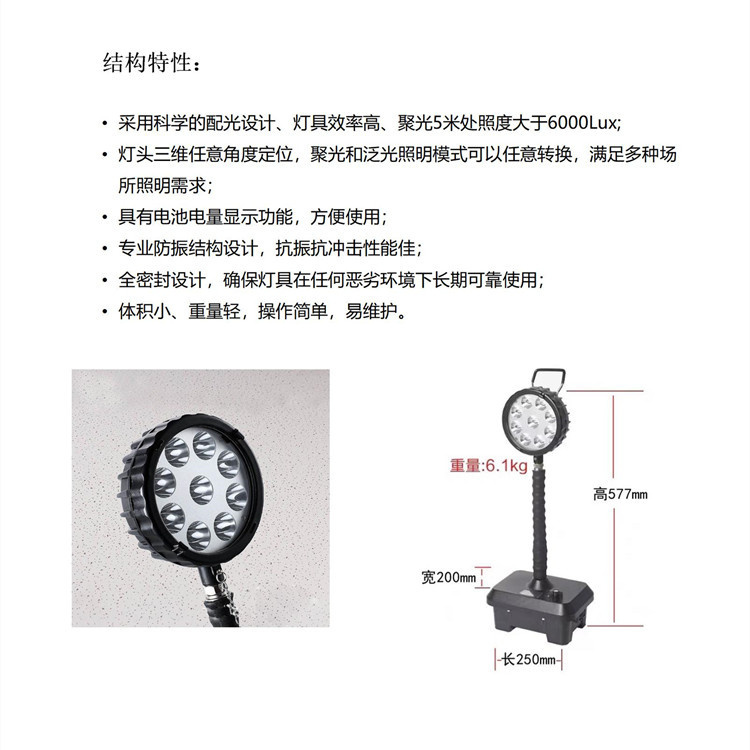 结构特性：

• 采用科学的配光设计、灯具效率高、聚光5米处照度大于6000Lux;
• 灯头三维任意角度定位，聚光和泛光照明模式可以任意转换，满足多种场所照明需求；
• 具有电池电量显示功能，方便使用；
• 专业防振结构设计，抗振抗冲击性能佳；
• 全密封设计，确保灯具在任何恶劣环境下长期可靠使用；
• 体积小、重量轻，操作简单，易维护。

重量:6.1kg

高577mm

宽200mm

长250mm